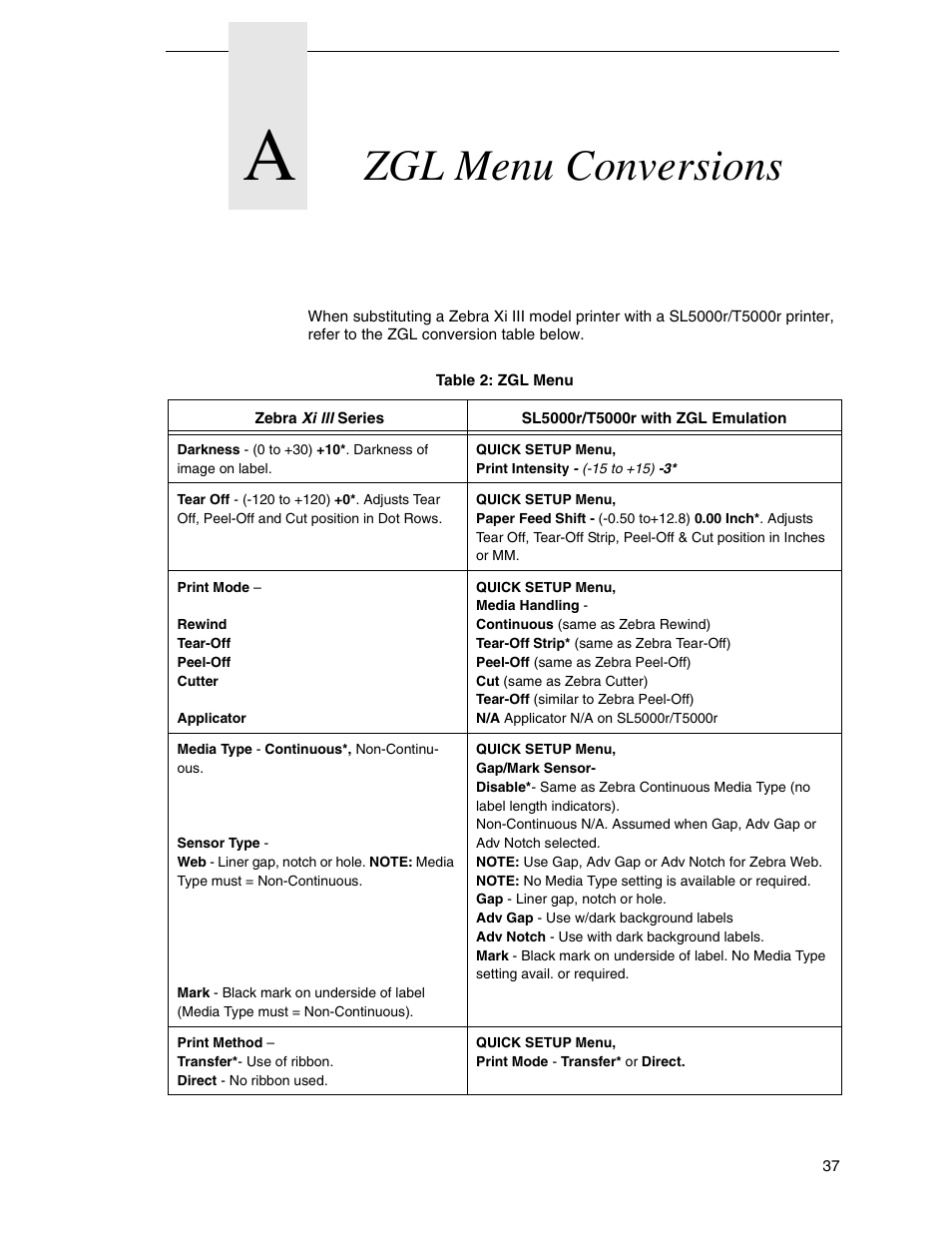 A ZGL Menu Conversions

When substituting a Zebra Xi III model printer with a SL5000r/T5000r printer, refer to the ZGL conversion table below.

Table 2: ZGL Menu

| Zebra Xi III Series | SL5000r/T5000r with ZGL Emulation |
|---|---|
| Darkness - (0 to +30) +10*. Darkness of image on label. | QUICK SETUP Menu, Print Intensity - (-15 to +15) -3* |
| Tear Off - (-120 to +120) +0*. Adjusts Tear Off, Peel-Off and Cut position in Dot Rows. | QUICK SETUP Menu, Paper Feed Shift - (-0.50 to+12.8) 0.00 Inch*. Adjusts Tear Off, Tear-Off Strip, Peel-Off & Cut position in Inches or MM. |
| Print Mode – Rewind Tear-Off Peel-Off Cutter Applicator | QUICK SETUP Menu, Media Handling - Continuous (same as Zebra Rewind) Tear-Off Strip* (same as Zebra Tear-Off) Peel-Off (same as Zebra Peel-Off) Cut (same as Zebra Cutter) Tear-Off (similar to Zebra Peel-Off) N/A Applicator N/A on SL5000r/T5000r |
| Media Type - Continuous*, Non-Continuous. Sensor Type - Web - Liner gap, notch or hole. NOTE: Media Type must = Non-Continuous. Mark - Black mark on underside of label (Media Type must = Non-Continuous). | QUICK SETUP Menu, Gap/Mark Sensor- Disable*- Same as Zebra Continuous Media Type (no label length indicators). Non-Continuous N/A. Assumed when Gap, Adv Gap or Adv Notch selected. NOTE: Use Gap, Adv Gap or Adv Notch for Zebra Web. NOTE: No Media Type setting is available or required. Gap - Liner gap, notch or hole. Adv Gap - Use w/dark background labels Adv Notch - Use with dark background labels. Mark - Black mark on underside of label. No Media Type setting avail. or required. |
| Print Method – Transfer*- Use of ribbon. Direct - No ribbon used. | QUICK SETUP Menu, Print Mode - Transfer* or Direct. |

37